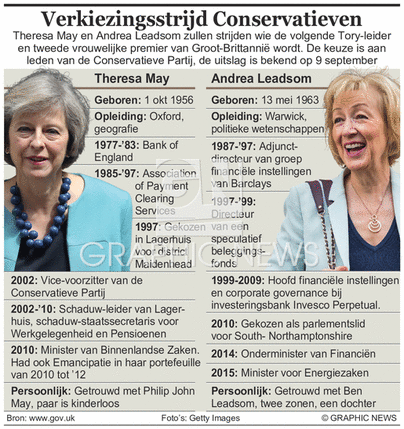 Verkiezingsstrijd Conservatieven

Theresa May en Andrea Leadsom zullen strijden wie de volgende Tory-leider en tweede vrouwelijke premier van Groot-Brittannië wordt. De keuze is aan leden van de Conservatieve Partij, de uitslag is bekend op 9 september

Theresa May

Geboren: 1 okt 1956

Opleiding: Oxford, geografie

1977-'83: Bank of England

1985-'97: Association of Payment Clearing Services

1997: Gekozen in Lagerhuis voor district Maidenhead

2002: Vice-voorzitter van de Conservatieve Partij

2002-'10: Schaduw-leider van Lagerhuis, schaduw-staatssecretaris voor Werkgelegenheid en Pensioenen

2010: Minister van Binnenlandse Zaken. Had ook Emancipatie in haar portefeuille van 2010 tot '12

Persoonlijk: Getrouwd met Philip John May, paar is kinderloos

Andrea Leadsom

Geboren: 13 mei 1963

Opleiding: Warwick, politieke wetenschappen

1987-'97: Adjunct-directeur van groep financiële instellingen van Barclays

1997-'99: Directeur van een speculatief beleggingsfonds

1999-2009: Hoofd financiële instellingen en corporate governance bij investeringsbank Invesco Perpetual.

2010: Gekozen als parlementslid voor South- Northamptonshire

2014: Onderminister van Financiën

2015: Minister voor Energiezaken

Persoonlijk: Getrouwd met Ben Leadsom, twee zonen, een dochter

GRAPHIC NEWS

Bron: www.gov.uk

Foto's: Getty Images

© GRAPHIC NEWS